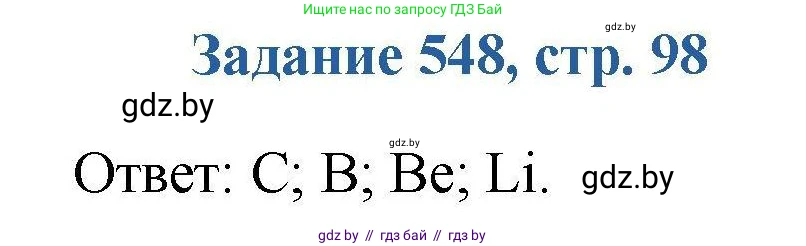 Ищите нас по запросу ГДЗ Бай

gdz.by

Задание 548, стр. 98

gdz.by

gdz.by

Ответ: C; B; Be; Li.

gdz.by

gdz by // гдз бай // гдз by